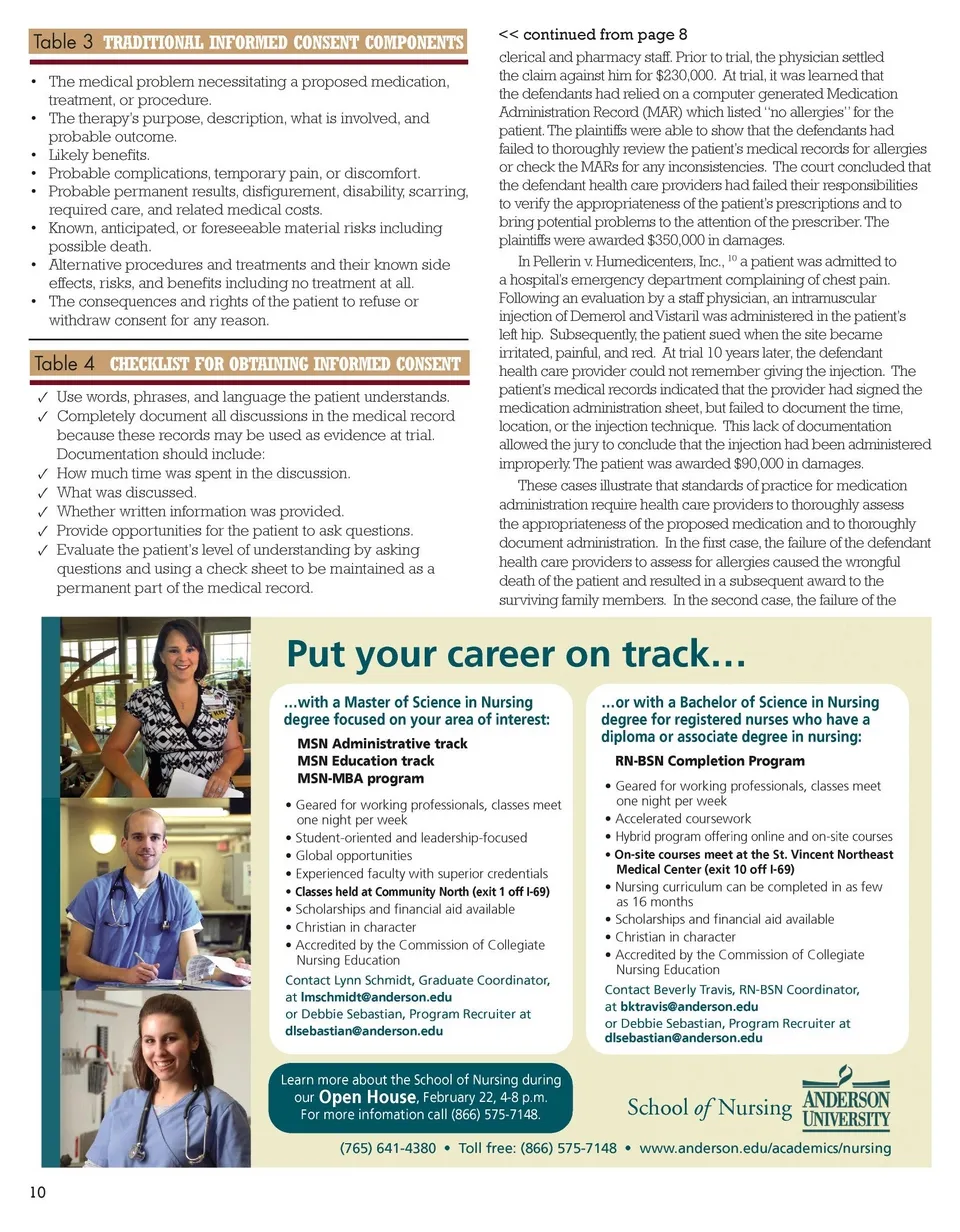 Table 3 TRADITIONAL INFORMED CONSENT COMPONENTS

• The medical problem necessitating a proposed medication, treatment, or procedure.
• The therapy's purpose, description, what is involved, and probable outcome.
• Likely benefits.
• Probable complications, temporary pain, or discomfort.
• Probable permanent results, disfigurement, disability, scarring, required care, and related medical costs.
• Known, anticipated, or foreseeable material risks including possible death.
• Alternative procedures and treatments and their known side effects, risks, and benefits including no treatment at all.
• The consequences and rights of the patient to refuse or withdraw consent for any reason.

Table 4 CHECKLIST FOR OBTAINING INFORMED CONSENT

✓ Use words, phrases, and language the patient understands.
✓ Completely document all discussions in the medical record because these records may be used as evidence at trial. Documentation should include:
✓ How much time was spent in the discussion.
✓ What was discussed.
✓ Whether written information was provided.
✓ Provide opportunities for the patient to ask questions.
✓ Evaluate the patient's level of understanding by asking questions and using a check sheet to be maintained as a permanent part of the medical record.

<< continued from page 8

clerical and pharmacy staff. Prior to trial, the physician settled the claim against him for $230,000. At trial, it was learned that the defendants had relied on a computer generated Medication Administration Record (MAR) which listed "no allergies" for the patient. The plaintiffs were able to show that the defendants had failed to thoroughly review the patient's medical records for allergies or check the MARs for any inconsistencies. The court concluded that the defendant health care providers had failed their responsibilities to verify the appropriateness of the patient's prescriptions and to bring potential problems to the attention of the prescriber. The plaintiffs were awarded $350,000 in damages.

In Pellerin v. Humedicenters, Inc., $^{10}$ a patient was admitted to a hospital's emergency department complaining of chest pain. Following an evaluation by a staff physician, an intramuscular injection of Demerol and Vistaril was administered in the patient's left hip. Subsequently, the patient sued when the site became irritated, painful, and red. At trial 10 years later, the defendant health care provider could not remember giving the injection. The patient's medical records indicated that the provider had signed the medication administration sheet, but failed to document the time, location, or the injection technique. This lack of documentation allowed the jury to conclude that the injection had been administered improperly. The patient was awarded $90,000 in damages.

These cases illustrate that standards of practice for medication administration require health care providers to thoroughly assess the appropriateness of the proposed medication and to thoroughly document administration. In the first case, the failure of the defendant health care providers to assess for allergies caused the wrongful death of the patient and resulted in a subsequent award to the surviving family members. In the second case, the failure of the

Put your career on track…

…with a Master of Science in Nursing degree focused on your area of interest:

MSN Administrative track
MSN Education track
MSN-MBA program

• Geared for working professionals, classes meet one night per week
• Student-oriented and leadership-focused
• Global opportunities
• Experienced faculty with superior credentials
• Classes held at Community North (exit 1 off I-69)
• Scholarships and financial aid available
• Christian in character
• Accredited by the Commission of Collegiate Nursing Education

Contact Lynn Schmidt, Graduate Coordinator, at lmschmidt@anderson.edu or Debbie Sebastian, Program Recruiter at dlsebastian@anderson.edu

…or with a Bachelor of Science in Nursing degree for registered nurses who have a diploma or associate degree in nursing:

RN-BSN Completion Program

• Geared for working professionals, classes meet one night per week
• Accelerated coursework
• Hybrid program offering online and on-site courses
• On-site courses meet at the St. Vincent Northeast Medical Center (exit 10 off I-69)
• Nursing curriculum can be completed in as few as 16 months
• Scholarships and financial aid available
• Christian in character
• Accredited by the Commission of Collegiate Nursing Education

Contact Beverly Travis, RN-BSN Coordinator, at bktravis@anderson.edu or Debbie Sebastian, Program Recruiter at dlsebastian@anderson.edu

Learn more about the School of Nursing during our Open House, February 22, 4-8 p.m. For more infomation call (866) 575-7148.

School of Nursing ANDERSON UNIVERSITY

(765) 641-4380 • Toll free: (866) 575-7148 • www.anderson.edu/academics/nursing

10